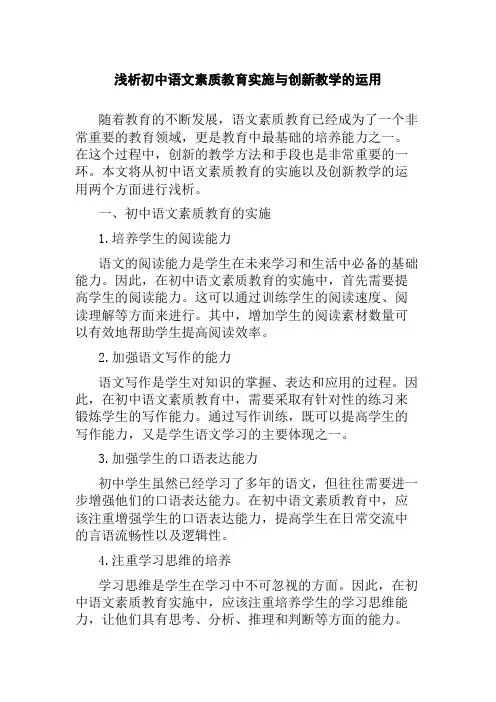 浅析初中语文素质教育实施与创新教学的运用

随着教育的不断发展，语文素质教育已经成为了一个非常重要的教育领域，更是教育中最基础的培养能力之一。在这个过程中，创新的教学方法和手段也是非常重要的一环。本文将从初中语文素质教育的实施以及创新教学的运用两个方面进行浅析。

一、初中语文素质教育的实施

1.培养学生的阅读能力

语文的阅读能力是学生在未来学习和生活中必备的基础能力。因此，在初中语文素质教育的实施中，首先需要提高学生的阅读能力。这可以通过训练学生的阅读速度、阅读理解等方面来进行。其中，增加学生的阅读素材数量可以有效地帮助学生提高阅读效率。

2.加强语文写作的能力

语文写作是学生对知识的掌握、表达和应用的过程。因此，在初中语文素质教育中，需要采取有针对性的练习来锻炼学生的写作能力。通过写作训练，既可以提高学生的写作能力，又是学生语文学习的主要体现之一。

3.加强学生的口语表达能力

初中学生虽然已经学习了多年的语文，但往往需要进一步增强他们的口语表达能力。在初中语文素质教育中，应该注重增强学生的口语表达能力，提高学生在日常交流中的言语流畅性以及逻辑性。

4.注重学习思维的培养

学习思维是学生在学习中不可忽视的方面。因此，在初中语文素质教育实施中，应该注重培养学生的学习思维能力，让他们具有思考、分析、推理和判断等方面的能力。